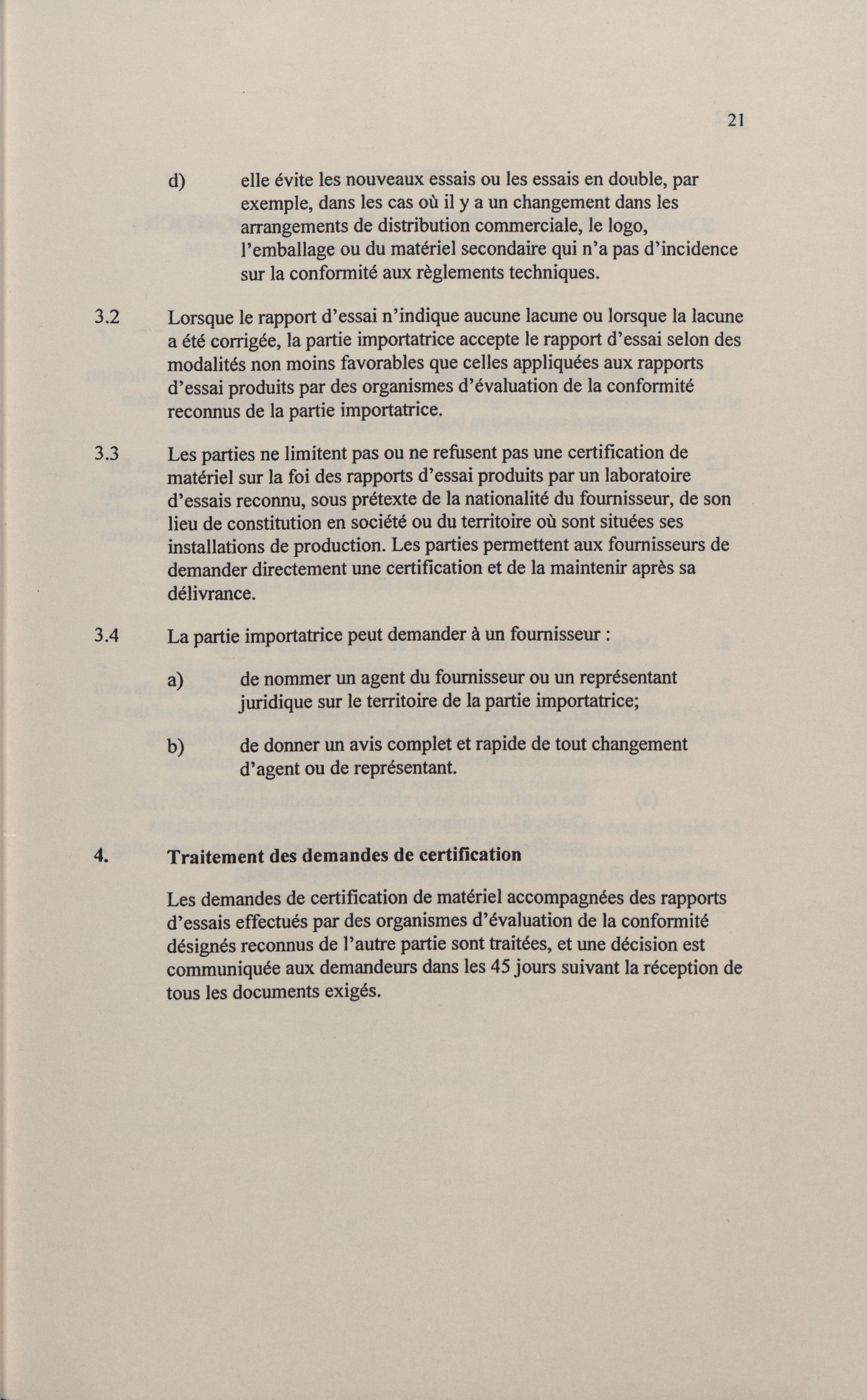 21

d) elle évite les nouveaux essais ou les essais en double, par exemple, dans les cas où il y a un changement dans les arrangements de distribution commerciale, le logo, l'emballage ou du matériel secondaire qui n'a pas d'incidence sur la conformité aux règlements techniques.

3.2 Lorsque le rapport d'essai n'indique aucune lacune ou lorsque la lacune a été corrigée, la partie importatrice accepte le rapport d'essai selon des modalités non moins favorables que celles appliquées aux rapports d'essai produits par des organismes d'évaluation de la conformité reconnus de la partie importatrice.

3.3 Les parties ne limitent pas ou ne refusent pas une certification de matériel sur la foi des rapports d'essai produits par un laboratoire d'essais reconnu, sous prétexte de la nationalité du fournisseur, de son lieu de constitution en société ou du territoire où sont situées ses installations de production. Les parties permettent aux fournisseurs de demander directement une certification et de la maintenir après sa délivrance.

3.4 La partie importatrice peut demander à un fournisseur :

a) de nommer un agent du fournisseur ou un représentant juridique sur le territoire de la partie importatrice;

b) de donner un avis complet et rapide de tout changement d'agent ou de représentant.

4. Traitement des demandes de certification

Les demandes de certification de matériel accompagnées des rapports d'essais effectués par des organismes d'évaluation de la conformité désignés reconnus de l'autre partie sont traitées, et une décision est communiquée aux demandeurs dans les 45 jours suivant la réception de tous les documents exigés.